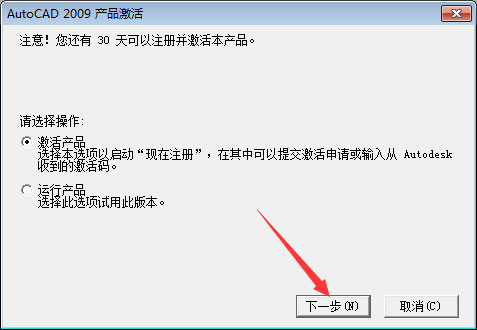 AutoCAD 2009 产品激活

注意！您还有 30 天可以注册并激活本产品。

请选择操作：

激活产品
选择本选项以启动“现在注册”，在其中可以提交激活申请或输入从 Autodesk 收到的激活码。

运行产品
选择此选项试用此版本。

下一步(N)

取消(C)